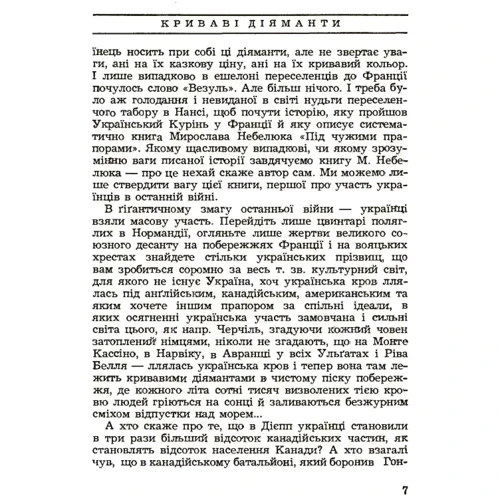 КРИВАВІ ДІЯМАНТИ

їнець носить при собі ці діяманти, але не звертає уваги, ані на їх казкову ціну, ані на їх кривавий кольор. І лише випадково в ешелоні переселенців до Франції почулось слово «Везуль». Але більш нічого. І треба було аж голодання і невиданої в світі нудьги переселенчого табору в Нансі, щоб почути історію, яку пройшов Український Курінь у Франції й яку описує систематично книга Мирослава Небелюка «Під чужими прапорами». Якому щасливому випадкові, чи якому зрозумінню ваги писаної історії завдячуємо книгу М. Небелюка — про це нехай скаже автор сам. Ми можемо лише ствердити вагу цієї книги, першої про участь українців в останній війні.

В ґіґантичному змагу останньої війни — українці взяли масову участь. Перейдіть лише цвинтарі поляглих в Нормандії, огляньте лише жертви великого союзного десанту на побережжях Франції і на вояцьких хрестах знайдете стільки українських прізвищ, що вам зробиться соромно за весь т. зв. культурний світ, для якого не існує Україна, хоч українська кров ллялась під анґлійським, канадійським, американським та яким хочете іншим прапором за спільні ідеали, в яких осягненні українська участь замовчана і сильні світа цього, як напр. Черчіль, згадуючи кожний човен затоплений німцями, ніколи не згадають, що на Монте Кассіно, в Нарвіку, в Авранці у всіх Ульґатах і Ріва Белля — ллялась українська кров і тепер вона там лежить кривавими діямантами в чистому піску побережжя, де кожного літа сотні тисяч визволених тією кровю людей гріються на сонці й заливаються безжурним сміхом відпустки над морем...

А хто скаже про те, що в Дієпп українці становили в три рази більший відсоток канадійських частин, як становлять відсоток населення Канади? А хто взагалі чув, що в канадійському батальйоні, який боронив Гон-

7